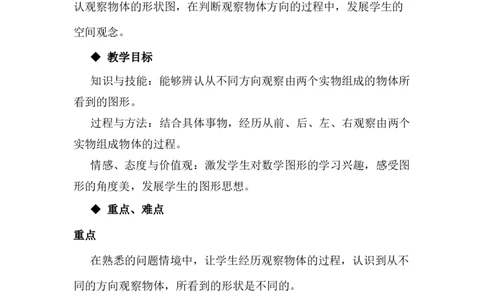 认观察物体的形状图，在判断观察物体方向的过程中，发展学生的空间观念。

◆ 教学目标

知识与技能：能够辨认从不同方向观察由两个实物组成的物体所看到的图形。

过程与方法：结合具体事物，经历从前、后、左、右观察由两个实物组成物体的过程。

情感、态度与价值观：激发学生对数学图形的学习兴趣，感受图形的角度美，发展学生的图形思想。

◆ 重点、难点

重点

在熟悉的问题情境中，让学生经历观察物体的过程，认识到从不同的方向观察物体，所看到的形状是不同的。